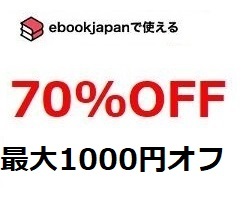 ebookjapanで使える

70%OFF

最大1000円オフ